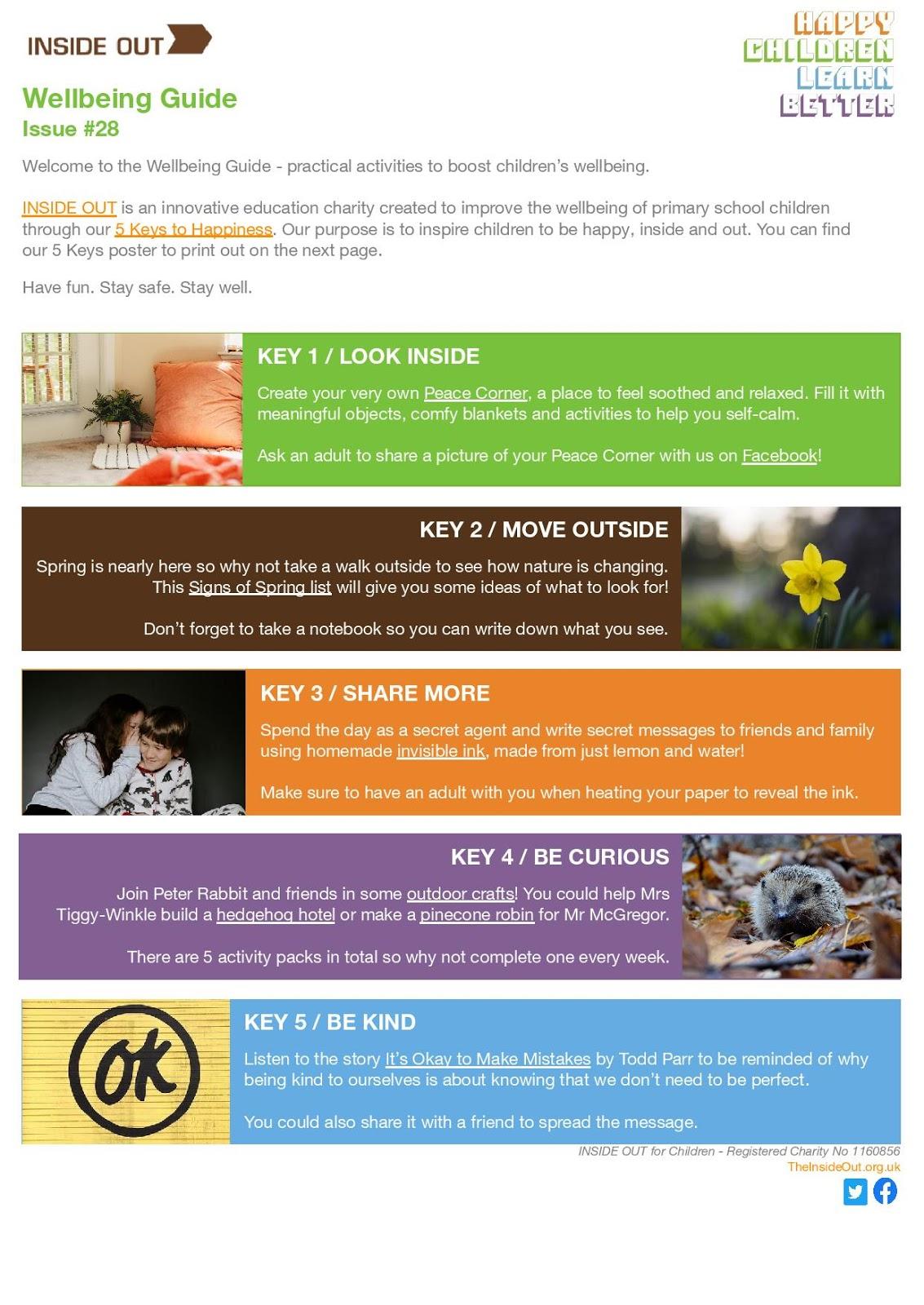 INSIDE OUT

HAPPY
CHILDREN
LEARN
BETTER

Wellbeing Guide
Issue #28

Welcome to the Wellbeing Guide - practical activities to boost children's wellbeing.

INSIDE OUT is an innovative education charity created to improve the wellbeing of primary school children through our 5 Keys to Happiness. Our purpose is to inspire children to be happy, inside and out. You can find our 5 Keys poster to print out on the next page.

Have fun. Stay safe. Stay well.

KEY 1 / LOOK INSIDE

Create your very own Peace Corner, a place to feel soothed and relaxed. Fill it with meaningful objects, comfy blankets and activities to help you self-calm.

Ask an adult to share a picture of your Peace Corner with us on Facebook!

KEY 2 / MOVE OUTSIDE

Spring is nearly here so why not take a walk outside to see how nature is changing. This Signs of Spring list will give you some ideas of what to look for!

Don't forget to take a notebook so you can write down what you see.

KEY 3 / SHARE MORE

Spend the day as a secret agent and write secret messages to friends and family using homemade invisible ink, made from just lemon and water!

Make sure to have an adult with you when heating your paper to reveal the ink.

KEY 4 / BE CURIOUS

Join Peter Rabbit and friends in some outdoor crafts! You could help Mrs Tiggy-Winkle build a hedgehog hotel or make a pinecone robin for Mr McGregor.

There are 5 activity packs in total so why not complete one every week.

OK

KEY 5 / BE KIND

Listen to the story It's Okay to Make Mistakes by Todd Parr to be reminded of why being kind to ourselves is about knowing that we don't need to be perfect.

You could also share it with a friend to spread the message.

INSIDE OUT for Children - Registered Charity No 1160856
TheInsideOut.org.uk